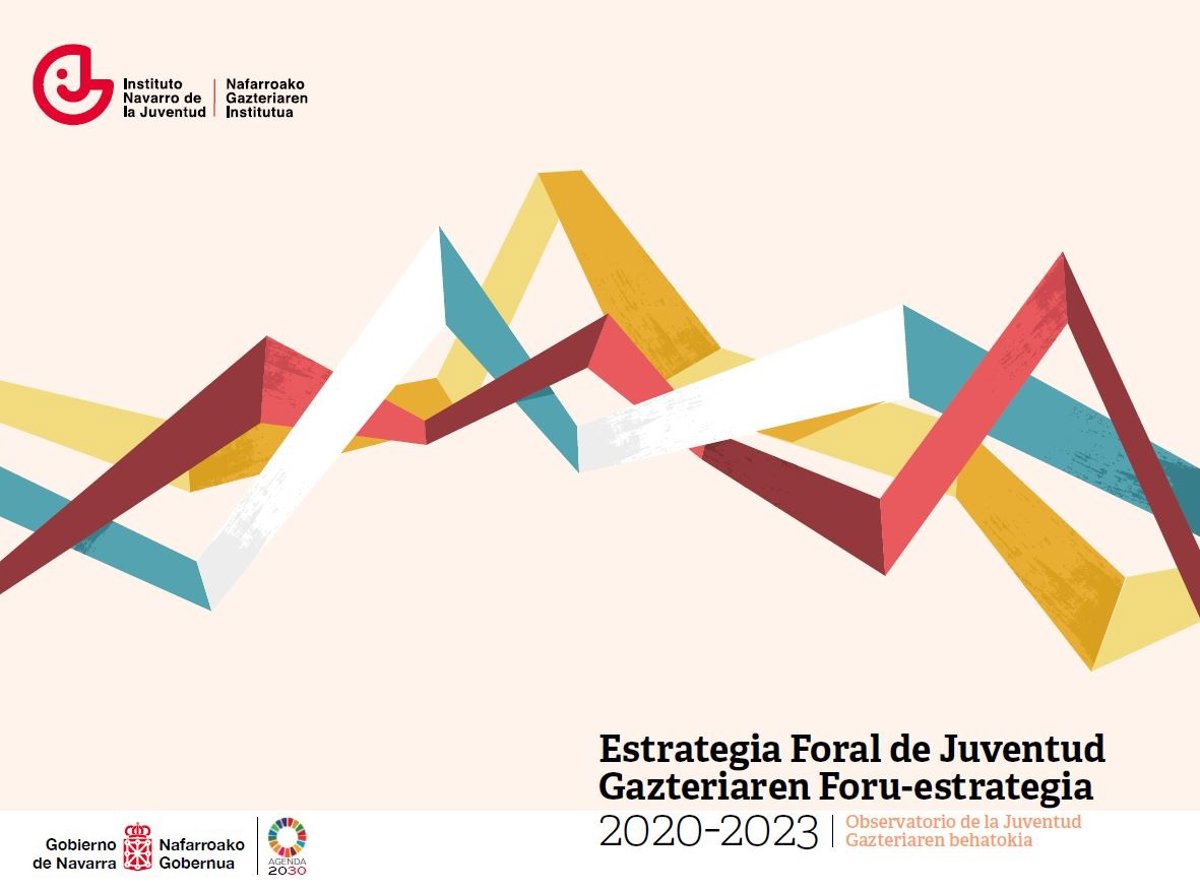 Instituto
Navarro de
la Juventud

Nafarroako
Gazteriaren
Institutua

Estrategia Foral de Juventud
Gazteriaren Foru-estrategia
2020-2023

Observatorio de la Juventud
Gazteriaren behatokia

Gobierno
de Navarra

Nafarroako
Gobernua

AGENDA
2030